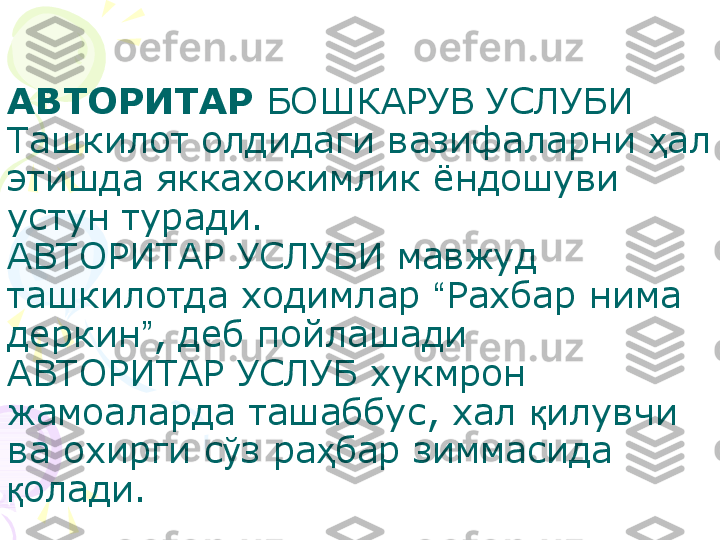 oefen.uz oefen.uz

АВТОРИТАР БОШКАРУВ УСЛУБИ Ташкилот олдидаги вазифаларни ҳал этишда яккахокимлик ёндошуви устун туради.
АВТОРИТАР УСЛУБИ мавжуд ташкилотда ходимлар “Рахбар нима деркин”, деб пойлашади
АВТОРИТАР УСЛУБ хукмрон жамоаларда ташаббус, хал қилувчи ва охирги сўз раҳбар зиммасида қолади.